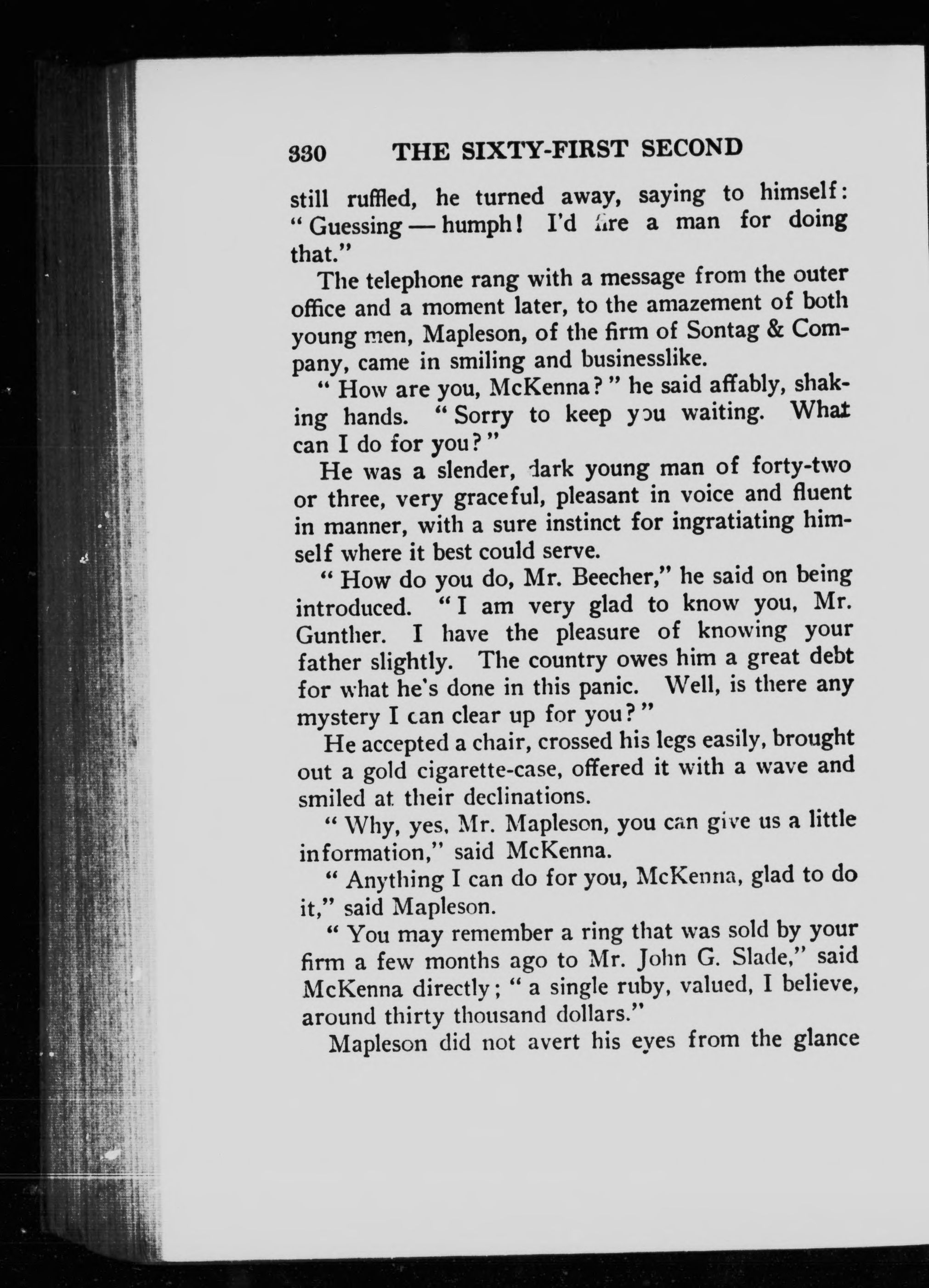 330 THE SIXTY-FIRST SECOND

still ruffled, he turned away, saying to himself: "Guessing — humph! I'd fire a man for doing that."

The telephone rang with a message from the outer office and a moment later, to the amazement of both young men, Mapleson, of the firm of Sontag & Company, came in smiling and businesslike.

"How are you, McKenna?" he said affably, shaking hands. "Sorry to keep you waiting. What can I do for you?"

He was a slender, dark young man of forty-two or three, very graceful, pleasant in voice and fluent in manner, with a sure instinct for ingratiating himself where it best could serve.

"How do you do, Mr. Beecher," he said on being introduced. "I am very glad to know you, Mr. Gunther. I have the pleasure of knowing your father slightly. The country owes him a great debt for what he's done in this panic. Well, is there any mystery I can clear up for you?"

He accepted a chair, crossed his legs easily, brought out a gold cigarette-case, offered it with a wave and smiled at their declinations.

"Why, yes, Mr. Mapleson, you can give us a little information," said McKenna.

"Anything I can do for you, McKenna, glad to do it," said Mapleson.

"You may remember a ring that was sold by your firm a few months ago to Mr. John G. Slade," said McKenna directly; "a single ruby, valued, I believe, around thirty thousand dollars."

Mapleson did not avert his eyes from the glance